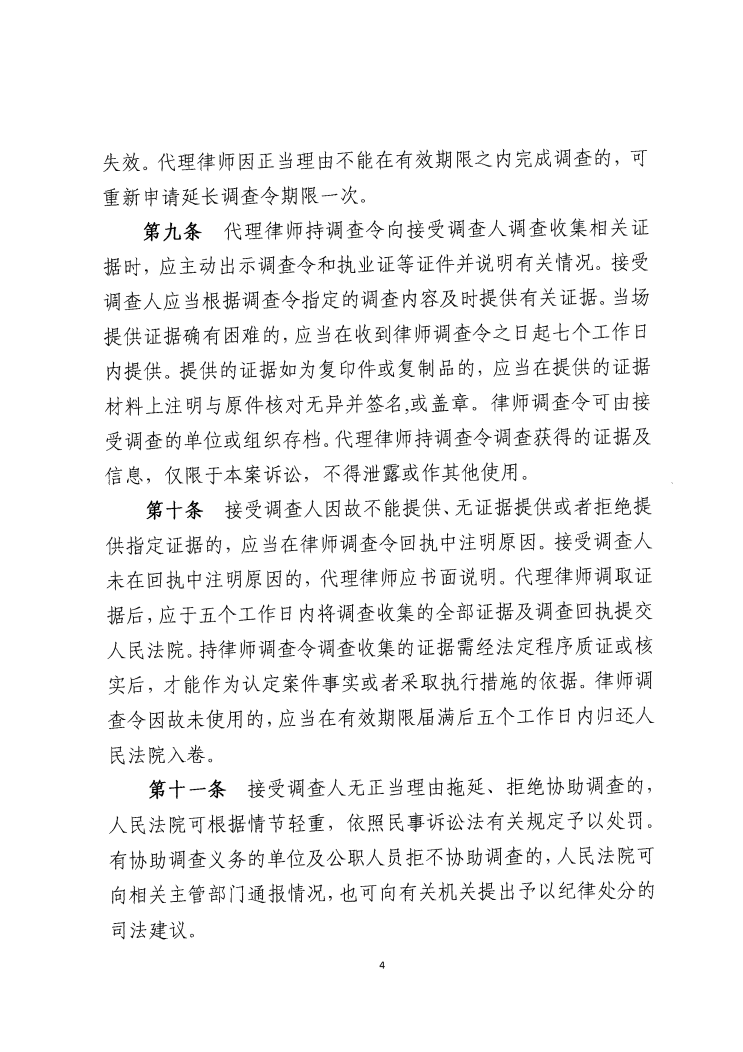 失效。代理律师因正当理由不能在有效期限之内完成调查的，可重新申请延长调查令期限一次。

第九条　代理律师持调查令向接受调查人调查收集相关证据时，应主动出示调查令和执业证等证件并说明有关情况。接受调查人应当根据调查令指定的调查内容及时提供有关证据。当场提供证据确有困难的，应当在收到律师调查令之日起七个工作日内提供。提供的证据如为复印件或复制品的，应当在提供的证据材料上注明与原件核对无异并签名,或盖章。律师调查令可由接受调查的单位或组织存档。代理律师持调查令调查获得的证据及信息，仅限于本案诉讼，不得泄露或作其他使用。

第十条　接受调查人因故不能提供、无证据提供或者拒绝提供指定证据的，应当在律师调查令回执中注明原因。接受调查人未在回执中注明原因的，代理律师应书面说明。代理律师调取证据后，应于五个工作日内将调查收集的全部证据及调查回执提交人民法院。持律师调查令调查收集的证据需经法定程序质证或核实后，才能作为认定案件事实或者采取执行措施的依据。律师调查令因故未使用的，应当在有效期限届满后五个工作日内归还人民法院入卷。

第十一条　接受调查人无正当理由拖延、拒绝协助调查的，人民法院可根据情节轻重，依照民事诉讼法有关规定予以处罚。有协助调查义务的单位及公职人员拒不协助调查的，人民法院可向相关主管部门通报情况，也可向有关机关提出予以纪律处分的司法建议。

4